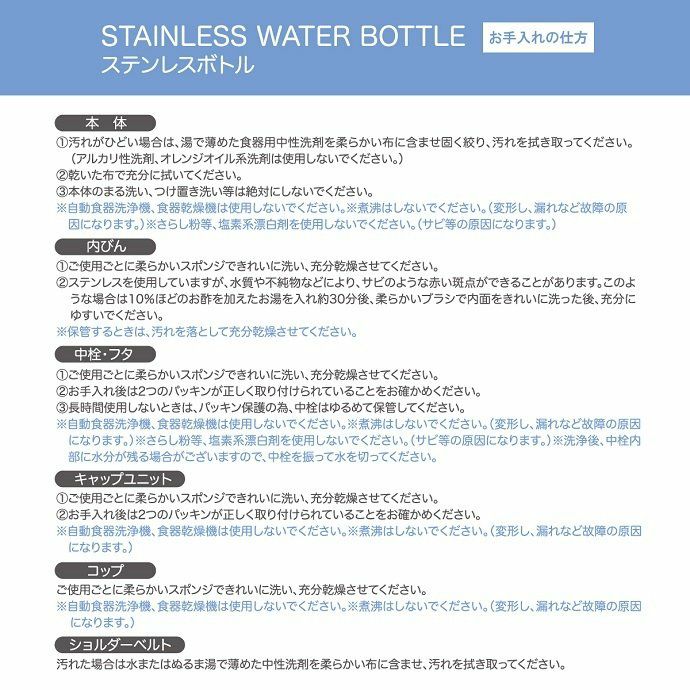 STAINLESS WATER BOTTLE
ステンレスボトル

お手入れの仕方

本 体
①汚れがひどい場合は、湯で薄めた食器用中性洗剤を柔らかい布に含ませ固く絞り、汚れを拭き取ってください。（アルカリ性洗剤、オレンジオイル系洗剤は使用しないでください。）
②乾いた布で充分に拭いてください。
③本体のまる洗い、つけ置き洗い等は絶対にしないでください。
※自動食器洗浄機、食器乾燥機は使用しないでください。※煮沸はしないでください。（変形し、漏れなど故障の原因になります。）※さらし粉等、塩素系漂白剤を使用しないでください。（サビ等の原因になります。）

内びん
①ご使用ごとに柔らかいスポンジできれいに洗い、充分乾燥させてください。
②ステンレスを使用していますが、水質や不純物などにより、サビのような赤い斑点ができることがあります。このような場合は10%ほどのお酢を加えたお湯を入れ約30分後、柔らかいブラシで内面をきれいに洗った後、充分にゆすいでください。
※保管するときは、汚れを落として充分乾燥させてください。

中栓・フタ
①ご使用ごとに柔らかいスポンジできれいに洗い、充分乾燥させてください。
②お手入れ後は2つのパッキンが正しく取り付けられていることをお確かめください。
③長時間使用しないときは、パッキン保護の為、中栓はゆるめて保管してください。
※自動食器洗浄機、食器乾燥機は使用しないでください。※煮沸はしないでください。（変形し、漏れなど故障の原因になります。）※さらし粉等、塩素系漂白剤を使用しないでください。（サビ等の原因になります。）※洗浄後、中栓内部に水分が残る場合がございますので、中栓を振って水を切ってください。

キャップユニット
①ご使用ごとに柔らかいスポンジできれいに洗い、充分乾燥させてください。
②お手入れ後は2つのパッキンが正しく取り付けられていることをお確かめください。
※自動食器洗浄機、食器乾燥機は使用しないでください。※煮沸はしないでください。（変形し、漏れなど故障の原因になります。）

コップ
ご使用ごとに柔らかいスポンジできれいに洗い、充分乾燥させてください。
※自動食器洗浄機、食器乾燥機は使用しないでください。※煮沸はしないでください。（変形し、漏れなど故障の原因になります。）

ショルダーベルト
汚れた場合は水またはぬるま湯で薄めた中性洗剤を柔らかい布に含ませ、汚れを拭き取ってください。